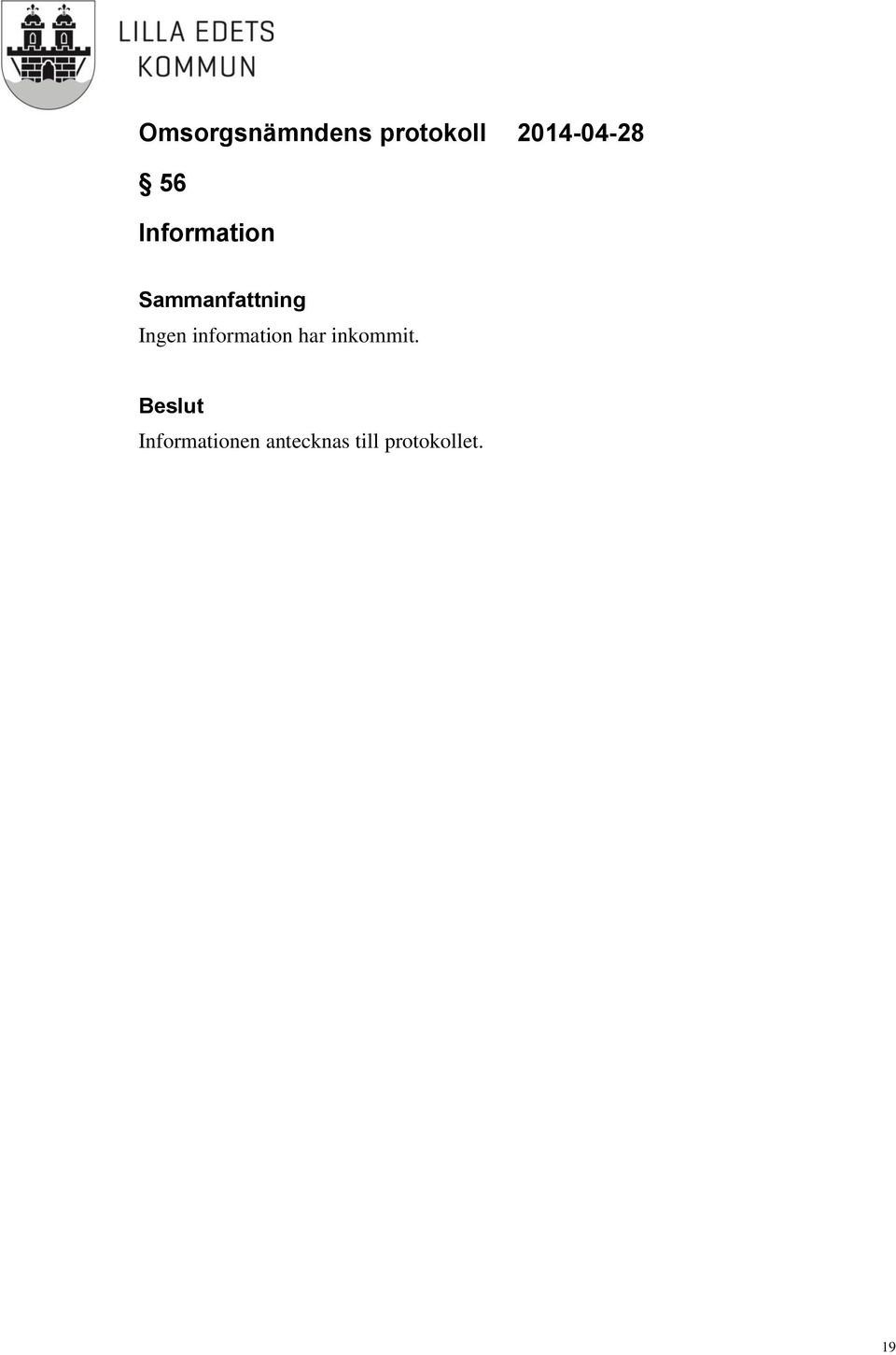 LILLA EDETS KOMMUN

Omsorgsnämndens protokoll 2014-04-28

§ 56

Information

Sammanfattning
Ingen information har inkommit.

Beslut
Informationen antecknas till protokollet.

19